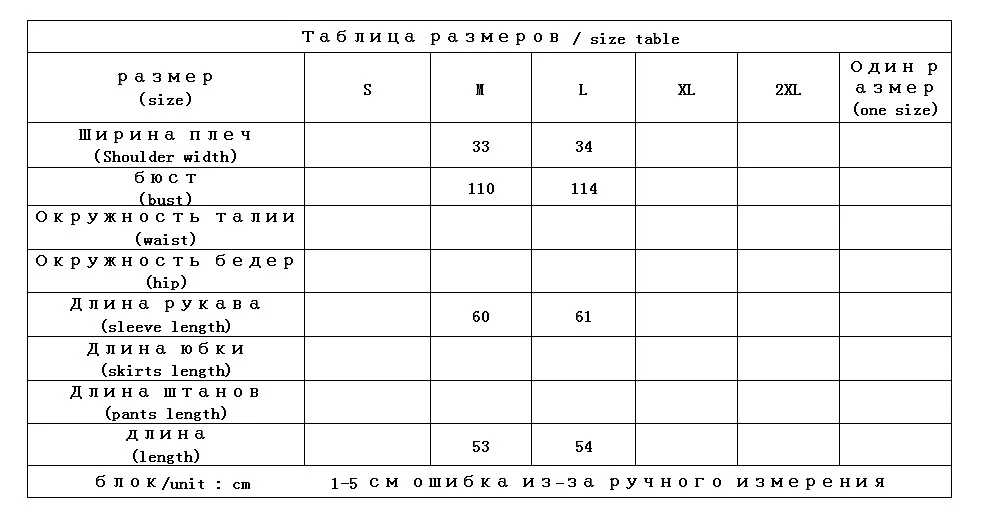 Таблица размеров / size table

| размер (size) | S | M | L | XL | 2XL | Один размер (one size) |
|---|---|---|---|---|---|---|
| Ширина плеч (Shoulder width) | | 33 | 34 | | | |
| бюст (bust) | | 110 | 114 | | | |
| Окружность талии (waist) | | | | | | |
| Окружность бедер (hip) | | | | | | |
| Длина рукава (sleeve length) | | 60 | 61 | | | |
| Длина юбки (skirts length) | | | | | | |
| Длина штанов (pants length) | | | | | | |
| длина (length) | | 53 | 54 | | | |

блок/unit : cm    1-5 см ошибка из-за ручного измерения